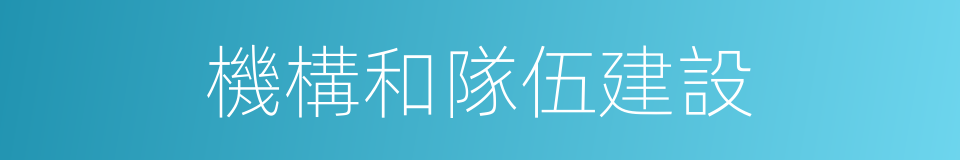 機構和隊伍建設